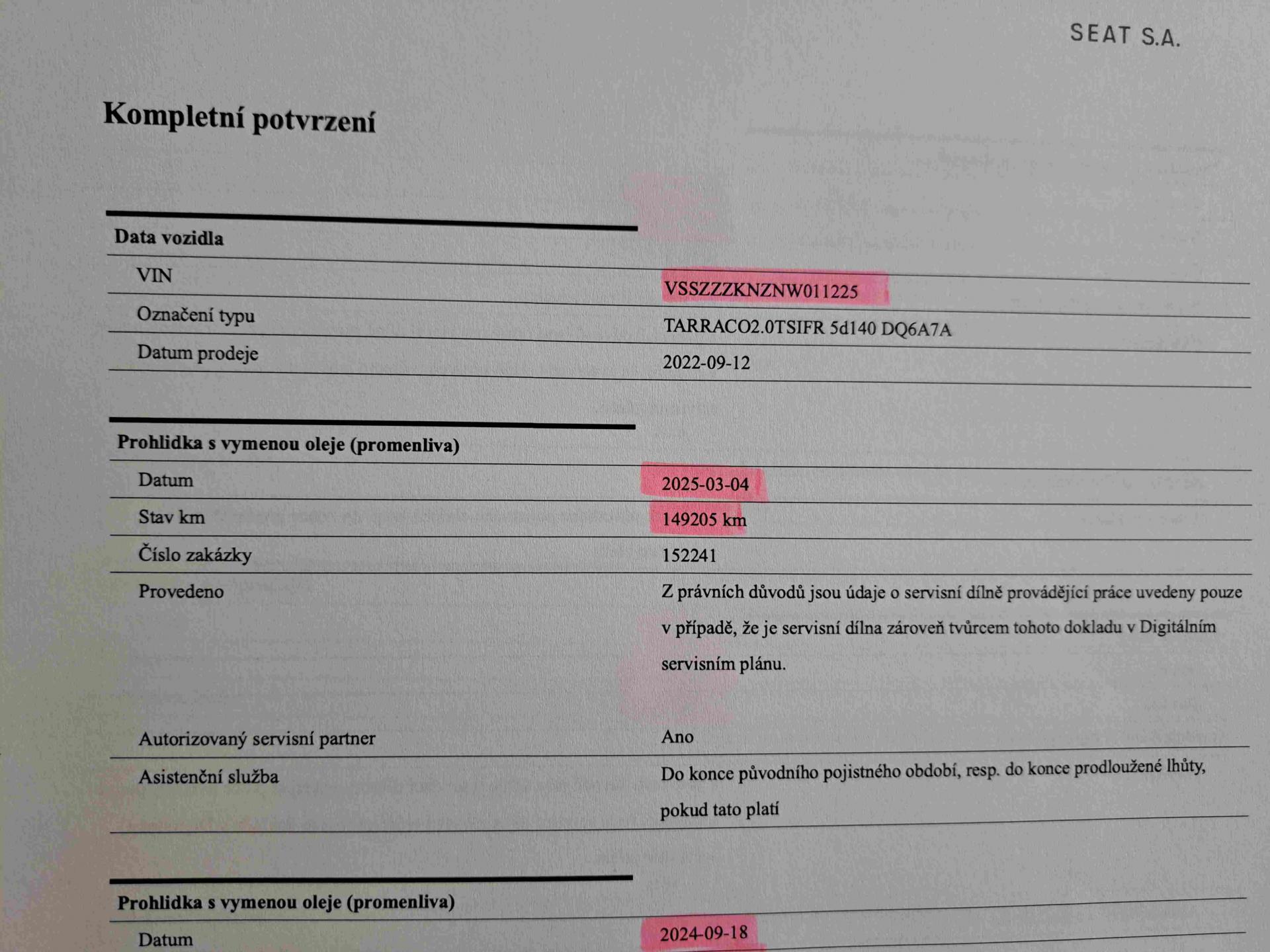 SEAT S.A.

Kompletní potvrzení

Data vozidla

VIN
VSSZZZKNZNW011225

Označení typu
TARRACO2.0TSIFR 5d140 DQ6A7A

Datum prodeje
2022-09-12

Prohlidka s vymenou oleje (promenliva)

Datum
2025-03-04

Stav km
149205 km

Číslo zakázky
152241

Provedeno
Z právních důvodů jsou údaje o servisní dílně provádějící práce uvedeny pouze v případě, že je servisní dílna zároveň tvůrcem tohoto dokladu v Digitálním servisním plánu.

Autorizovaný servisní partner
Ano

Asistenční služba
Do konce původního pojistného období, resp. do konce prodloužené lhůty, pokud tato platí

Prohlidka s vymenou oleje (promenliva)

Datum
2024-09-18